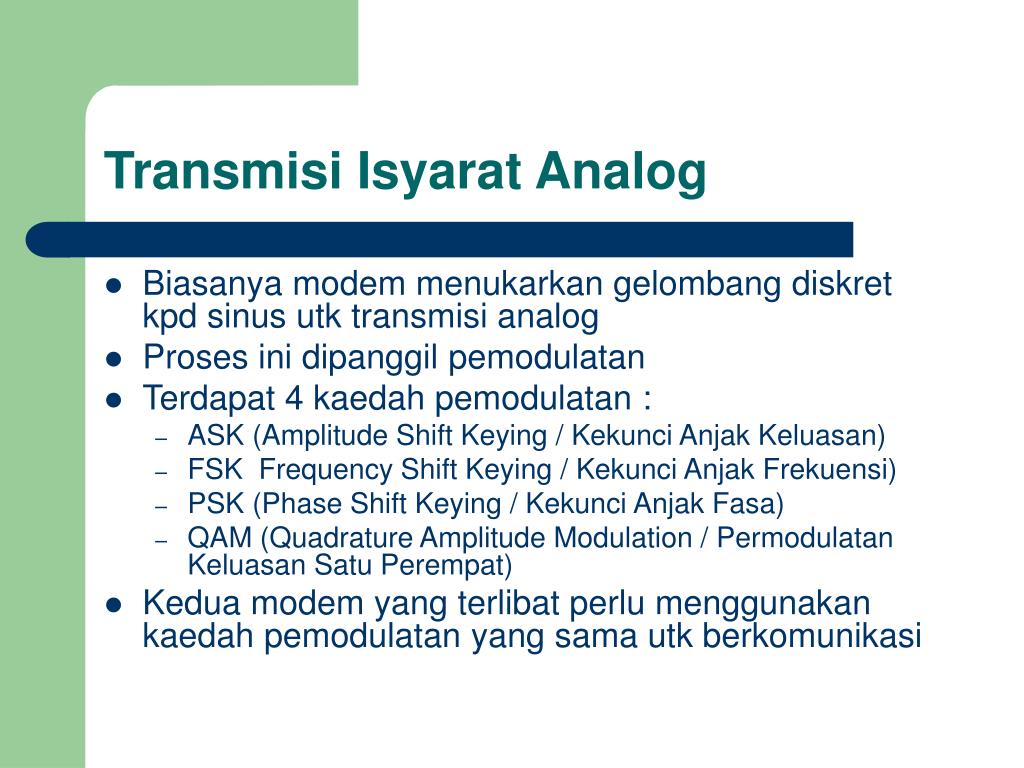 Transmisi Isyarat Analog

- Biasanya modem menukarkan gelombang diskret kpd sinus utk transmisi analog
- Proses ini dipanggil pemodulatan
- Terdapat 4 kaedah pemodulatan :
  – ASK (Amplitude Shift Keying / Kekunci Anjak Keluasan)
  – FSK  Frequency Shift Keying / Kekunci Anjak Frekuensi)
  – PSK (Phase Shift Keying / Kekunci Anjak Fasa)
  – QAM (Quadrature Amplitude Modulation / Permodulatan Keluasan Satu Perempat)
- Kedua modem yang terlibat perlu menggunakan kaedah pemodulatan yang sama utk berkomunikasi